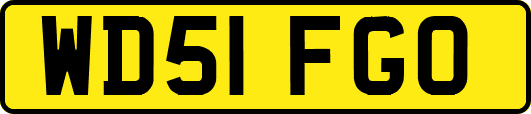 WD51 FGO